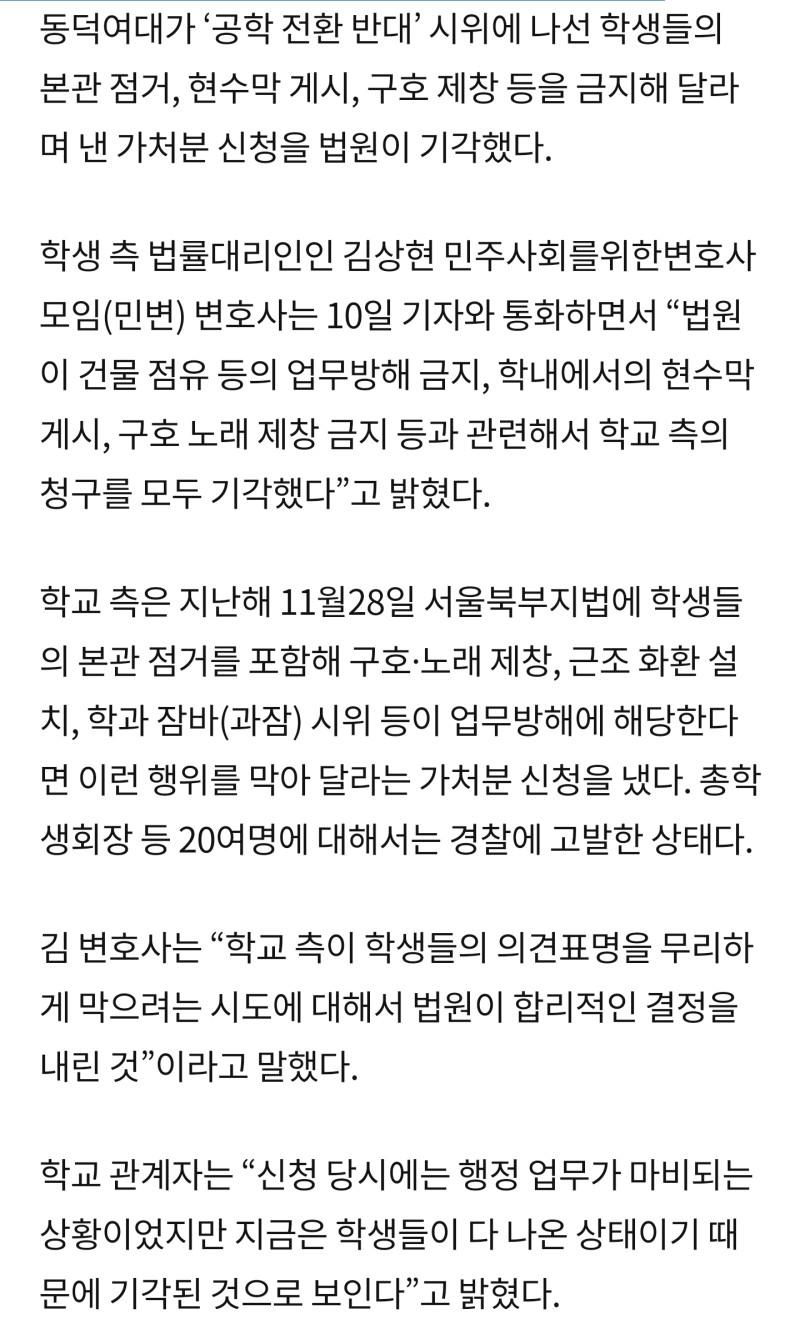 동덕여대가 ‘공학 전환 반대’ 시위에 나선 학생들의 본관 점거, 현수막 게시, 구호 제창 등을 금지해 달라며 낸 가처분 신청을 법원이 기각했다.

학생 측 법률대리인인 김상현 민주사회를위한변호사모임(민변) 변호사는 10일 기자와 통화하면서 “법원이 건물 점유 등의 업무방해 금지, 학내에서의 현수막 게시, 구호 노래 제창 금지 등과 관련해서 학교 측의 청구를 모두 기각했다”고 밝혔다.

학교 측은 지난해 11월28일 서울북부지법에 학생들의 본관 점거를 포함해 구호·노래 제창, 근조 화환 설치, 학과 잠바(과잠) 시위 등이 업무방해에 해당한다면 이런 행위를 막아 달라는 가처분 신청을 냈다. 총학생회장 등 20여명에 대해서는 경찰에 고발한 상태다.

김 변호사는 “학교 측이 학생들의 의견표명을 무리하게 막으려는 시도에 대해서 법원이 합리적인 결정을 내린 것”이라고 말했다.

학교 관계자는 “신청 당시에는 행정 업무가 마비되는 상황이었지만 지금은 학생들이 다 나온 상태이기 때문에 기각된 것으로 보인다”고 밝혔다.